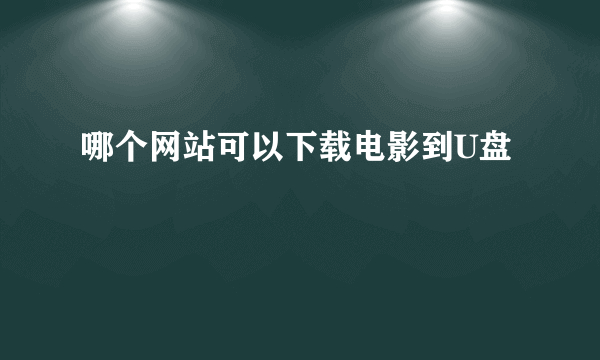 哪个网站可以下载电影到U盘